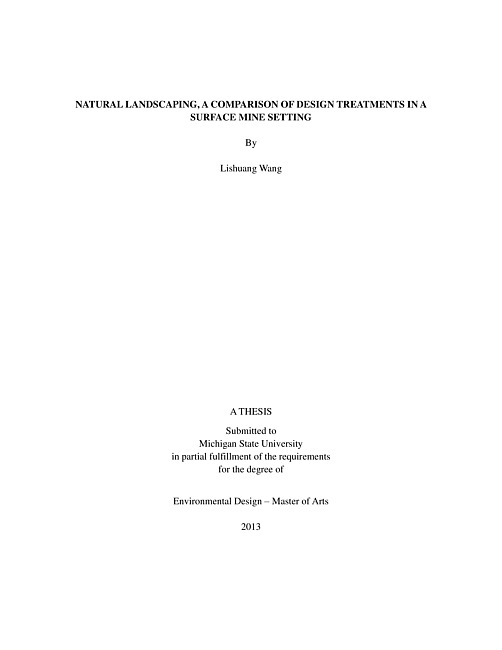 NATURAL LANDSCAPING, A COMPARISON OF DESIGN TREATMENTS IN A SURFACE MINE SETTING

By

Lishuang Wang

A THESIS

Submitted to
Michigan State University
in partial fulfillment of the requirements
for the degree of

Environmental Design – Master of Arts

2013